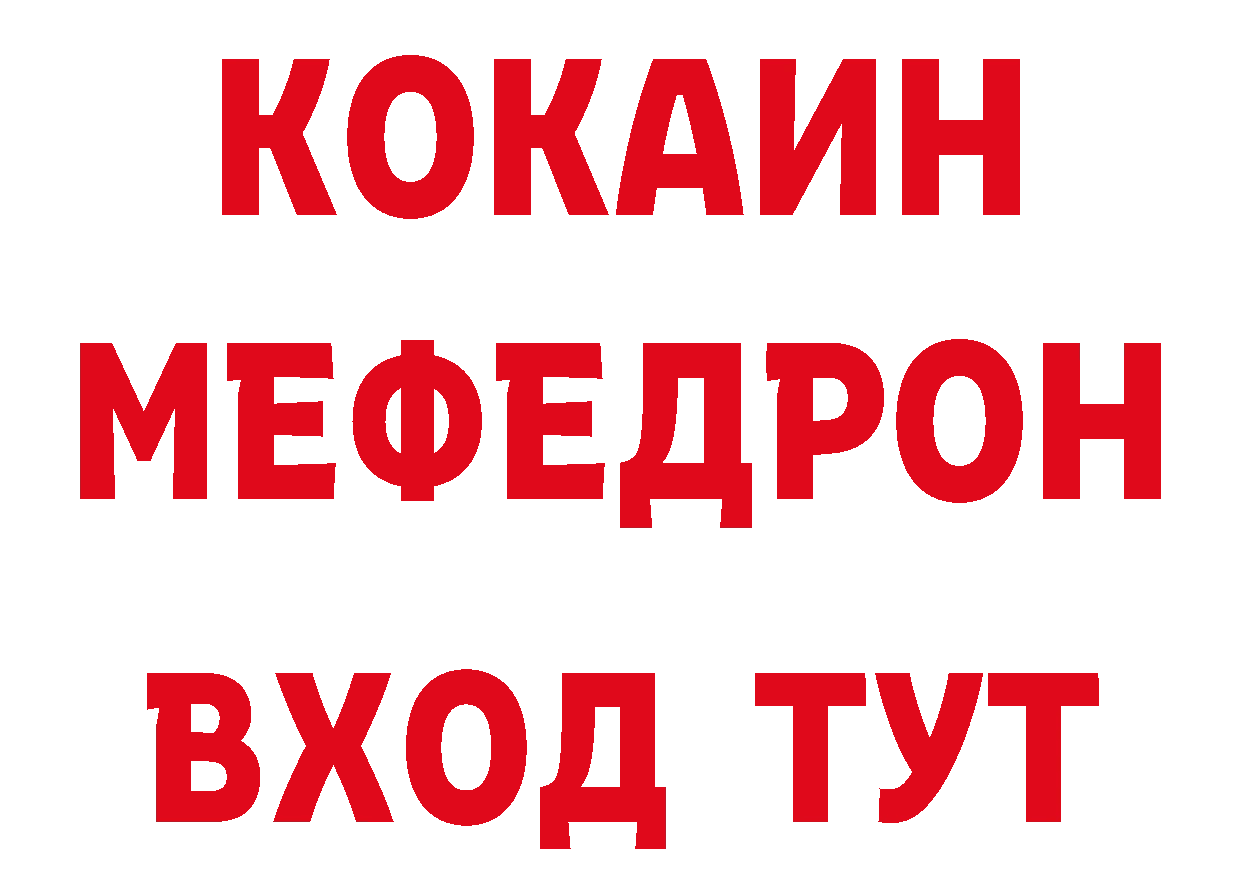 КОКАИН
МЕФЕДРОН
ВХОД ТУТ